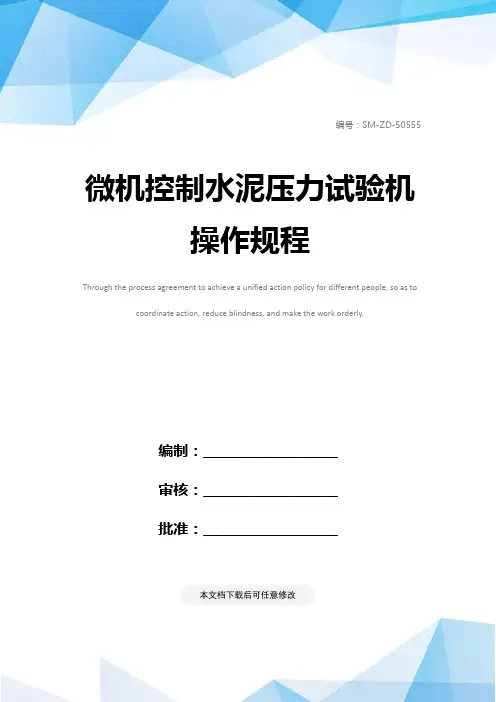 编号：SM-ZD-50555

微机控制水泥压力试验机操作规程

Through the process agreement to achieve a unified action policy for different people, so as to coordinate action, reduce blindness, and make the work orderly.

编制：____

审核：____

批准：____

本文档下载后可任意修改